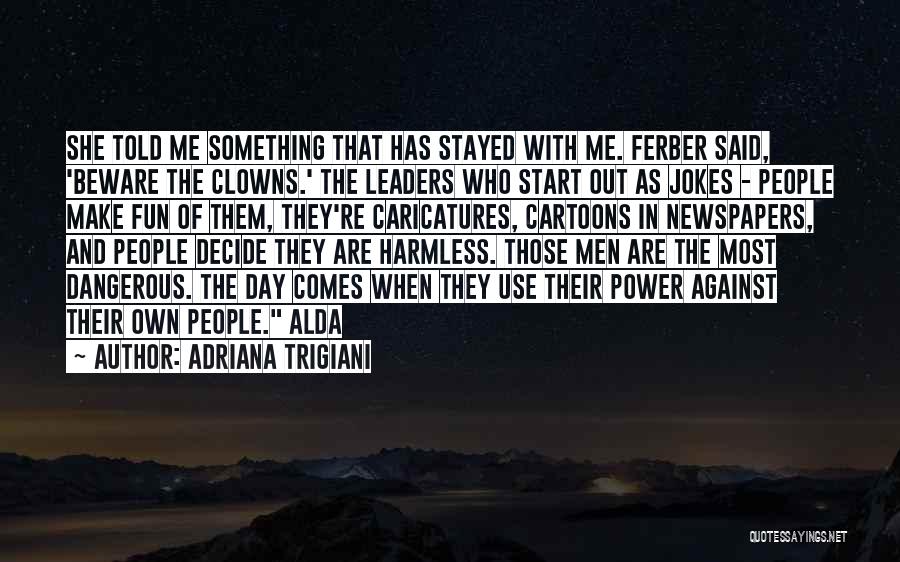 SHE TOLD ME SOMETHING THAT HAS STAYED WITH ME. FERBER SAID, 'BEWARE THE CLOWNS.' THE LEADERS WHO START OUT AS JOKES - PEOPLE MAKE FUN OF THEM, THEY'RE CARICATURES, CARTOONS IN NEWSPAPERS, AND PEOPLE DECIDE THEY ARE HARMLESS. THOSE MEN ARE THE MOST DANGEROUS. THE DAY COMES WHEN THEY USE THEIR POWER AGAINST THEIR OWN PEOPLE." ALDA

~ AUTHOR: ADRIANA TRIGIANI

QUOTESSAYINGS.NET